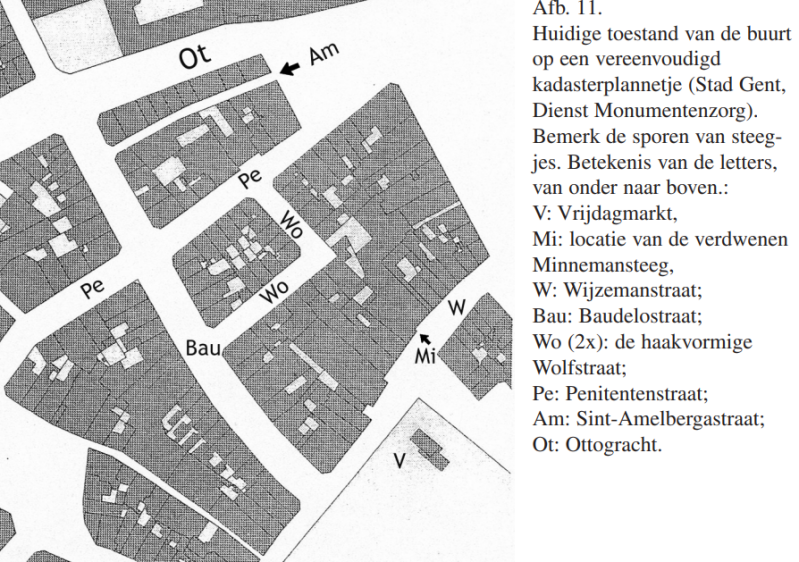 Ot
Am
Pe
Wo
Wo
Pe
Bau
W
Mi
V

Afb. 11.
Huidige toestand van de buurt op een vereenvoudigd kadasterplannetje (Stad Gent, Dienst Monumentenzorg). Bemerk de sporen van steegjes. Betekenis van de letters, van onder naar boven.:
V: Vrijdagmarkt,
Mi: locatie van de verdwenen Minnemansteeg,
W: Wijzemanstraat;
Bau: Baudelostraat;
Wo (2x): de haakvormige Wolfstraat;
Pe: Penitentenstraat;
Am: Sint-Amelbergastraat;
Ot: Ottogracht.